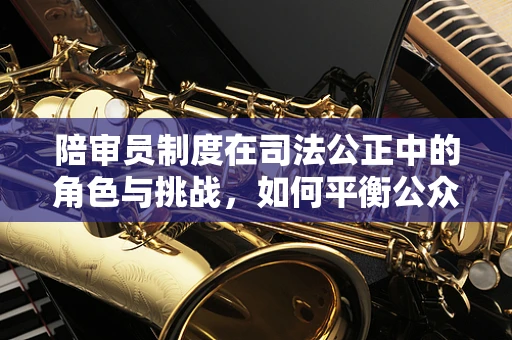 陪审员制度在司法公正中的角色与挑战，如何平衡公众